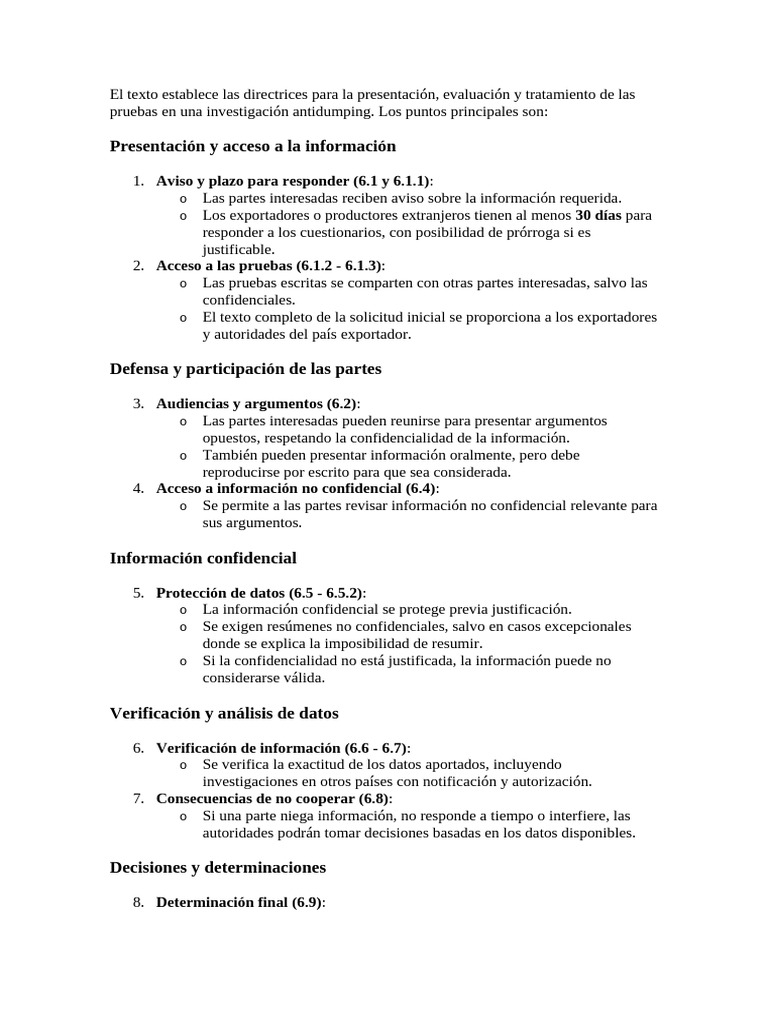 El texto establece las directrices para la presentación, evaluación y tratamiento de las pruebas en una investigación antidumping. Los puntos principales son:

Presentación y acceso a la información

1. Aviso y plazo para responder (6.1 y 6.1.1):
   o Las partes interesadas reciben aviso sobre la información requerida.
   o Los exportadores o productores extranjeros tienen al menos 30 días para responder a los cuestionarios, con posibilidad de prórroga si es justificable.
2. Acceso a las pruebas (6.1.2 - 6.1.3):
   o Las pruebas escritas se comparten con otras partes interesadas, salvo las confidenciales.
   o El texto completo de la solicitud inicial se proporciona a los exportadores y autoridades del país exportador.

Defensa y participación de las partes

3. Audiencias y argumentos (6.2):
   o Las partes interesadas pueden reunirse para presentar argumentos opuestos, respetando la confidencialidad de la información.
   o También pueden presentar información oralmente, pero debe reproducirse por escrito para que sea considerada.
4. Acceso a información no confidencial (6.4):
   o Se permite a las partes revisar información no confidencial relevante para sus argumentos.

Información confidencial

5. Protección de datos (6.5 - 6.5.2):
   o La información confidencial se protege previa justificación.
   o Se exigen resúmenes no confidenciales, salvo en casos excepcionales donde se explica la imposibilidad de resumir.
   o Si la confidencialidad no está justificada, la información puede no considerarse válida.

Verificación y análisis de datos

6. Verificación de información (6.6 - 6.7):
   o Se verifica la exactitud de los datos aportados, incluyendo investigaciones en otros países con notificación y autorización.
7. Consecuencias de no cooperar (6.8):
   o Si una parte niega información, no responde a tiempo o interfiere, las autoridades podrán tomar decisiones basadas en los datos disponibles.

Decisiones y determinaciones

8. Determinación final (6.9):